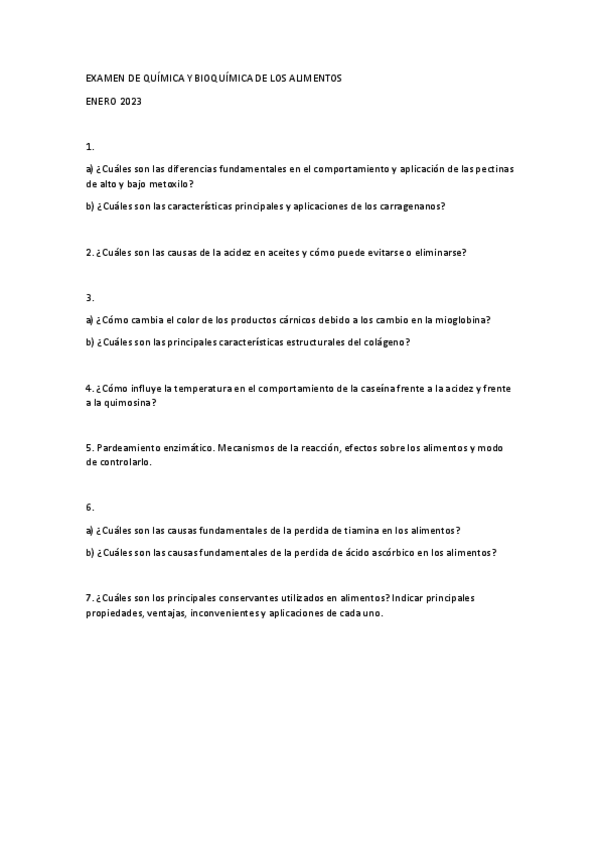 EXAMEN DE QUÍMICA Y BIOQUÍMICA DE LOS ALIMENTOS

ENERO 2023

1.

a) ¿Cuáles son las diferencias fundamentales en el comportamiento y aplicación de las pectinas de alto y bajo metoxilo?

b) ¿Cuáles son las características principales y aplicaciones de los carragenanos?

2. ¿Cuáles son las causas de la acidez en aceites y cómo puede evitarse o eliminarse?

3.

a) ¿Cómo cambia el color de los productos cárnicos debido a los cambio en la mioglobina?

b) ¿Cuáles son las principales características estructurales del colágeno?

4. ¿Cómo influye la temperatura en el comportamiento de la caseína frente a la acidez y frente a la quimosina?

5. Pardeamiento enzimático. Mecanismos de la reacción, efectos sobre los alimentos y modo de controlarlo.

6.

a) ¿Cuáles son las causas fundamentales de la perdida de tiamina en los alimentos?

b) ¿Cuáles son las causas fundamentales de la perdida de ácido ascórbico en los alimentos?

7. ¿Cuáles son los principales conservantes utilizados en alimentos? Indicar principales propiedades, ventajas, inconvenientes y aplicaciones de cada uno.